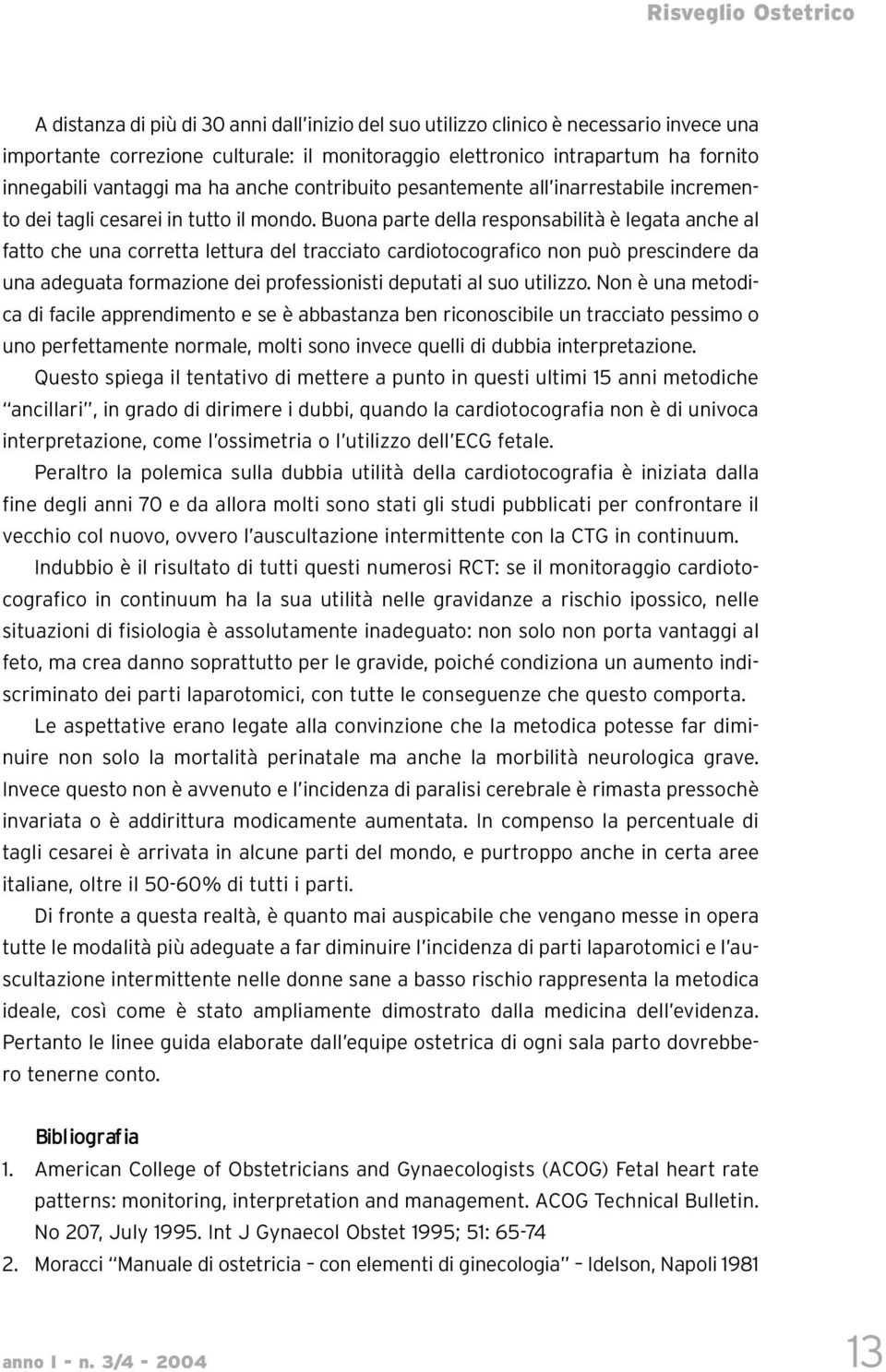 Risveglio Ostetrico

A distanza di più di 30 anni dall'inizio del suo utilizzo clinico è necessario invece una importante correzione culturale: il monitoraggio elettronico intrapartum ha fornito innegabili vantaggi ma ha anche contribuito pesantemente all'inarrestabile incremento dei tagli cesarei in tutto il mondo. Buona parte della responsabilità è legata anche al fatto che una corretta lettura del tracciato cardiotocografico non può prescindere da una adeguata formazione dei professionisti deputati al suo utilizzo. Non è una metodica di facile apprendimento e se è abbastanza ben riconoscibile un tracciato pessimo o uno perfettamente normale, molti sono invece quelli di dubbia interpretazione.

Questo spiega il tentativo di mettere a punto in questi ultimi 15 anni metodiche "ancillari", in grado di dirimere i dubbi, quando la cardiotocografia non è di univoca interpretazione, come l'ossimetria o l'utilizzo dell'ECG fetale.

Peraltro la polemica sulla dubbia utilità della cardiotocografia è iniziata dalla fine degli anni 70 e da allora molti sono stati gli studi pubblicati per confrontare il vecchio col nuovo, ovvero l'auscultazione intermittente con la CTG in continuum.

Indubbio è il risultato di tutti questi numerosi RCT: se il monitoraggio cardiotocografico in continuum ha la sua utilità nelle gravidanze a rischio ipossico, nelle situazioni di fisiologia è assolutamente inadeguato: non solo non porta vantaggi al feto, ma crea danno soprattutto per le gravide, poiché condiziona un aumento indiscriminato dei parti laparotomici, con tutte le conseguenze che questo comporta.

Le aspettative erano legate alla convinzione che la metodica potesse far diminuire non solo la mortalità perinatale ma anche la morbilità neurologica grave. Invece questo non è avvenuto e l'incidenza di paralisi cerebrale è rimasta pressochè invariata o è addirittura modicamente aumentata. In compenso la percentuale di tagli cesarei è arrivata in alcune parti del mondo, e purtroppo anche in certa aree italiane, oltre il 50-60% di tutti i parti.

Di fronte a questa realtà, è quanto mai auspicabile che vengano messe in opera tutte le modalità più adeguate a far diminuire l'incidenza di parti laparotomici e l'auscultazione intermittente nelle donne sane a basso rischio rappresenta la metodica ideale, così come è stato ampliamente dimostrato dalla medicina dell'evidenza. Pertanto le linee guida elaborate dall'equipe ostetrica di ogni sala parto dovrebbero tenerne conto.

Bibliografia
1. American College of Obstetricians and Gynaecologists (ACOG) Fetal heart rate patterns: monitoring, interpretation and management. ACOG Technical Bulletin. No 207, July 1995. Int J Gynaecol Obstet 1995; 51: 65-74
2. Moracci "Manuale di ostetricia – con elementi di ginecologia" – Idelson, Napoli 1981

anno I - n. 3/4 - 2004
13